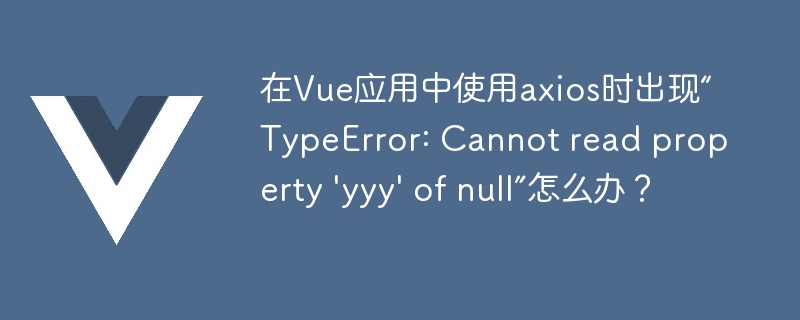 在Vue应用中使用axios时出现“TypeError: Cannot read property 'yyy' of null”怎么办？